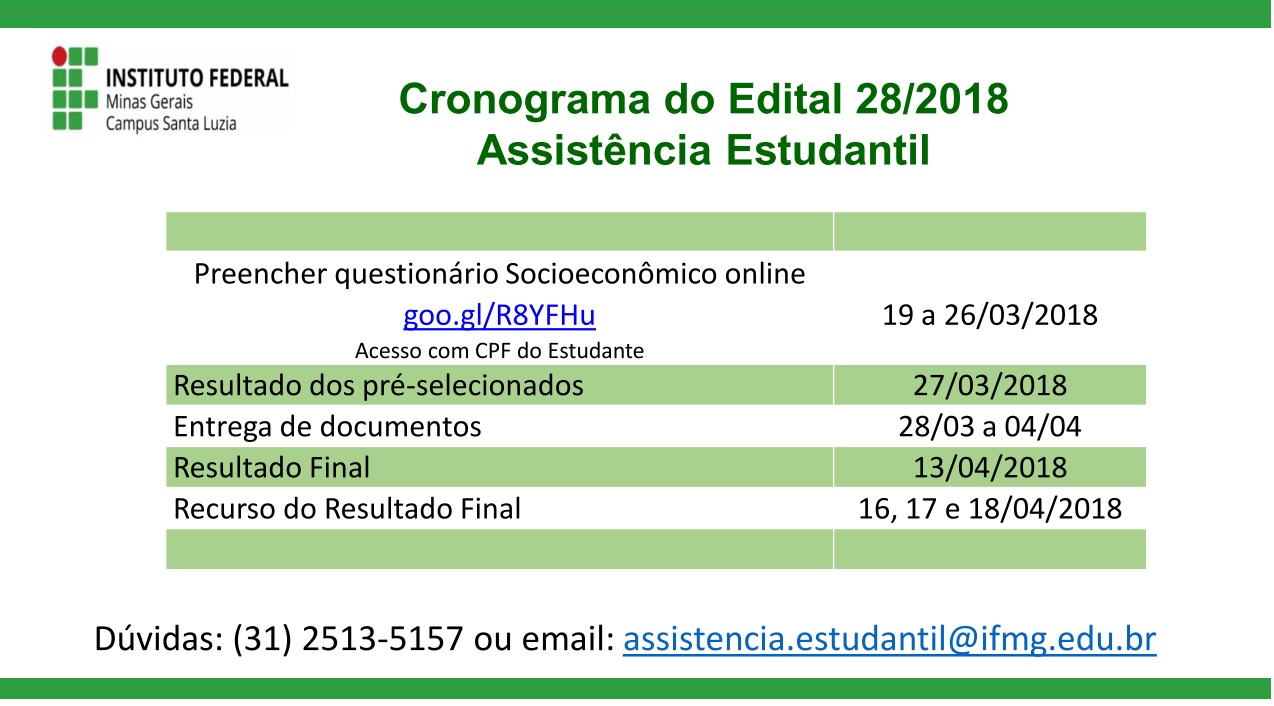 INSTITUTO FEDERAL
Minas Gerais
Campus Santa Luzia

Cronograma do Edital 28/2018
Assistência Estudantil

| | |
|---|---|
| Preencher questionário Socioeconômico online goo.gl/R8YFHu Acesso com CPF do Estudante | 19 a 26/03/2018 |
| Resultado dos pré-selecionados | 27/03/2018 |
| Entrega de documentos | 28/03 a 04/04 |
| Resultado Final | 13/04/2018 |
| Recurso do Resultado Final | 16, 17 e 18/04/2018 |
| | |

Dúvidas: (31) 2513-5157 ou email: assistencia.estudantil@ifmg.edu.br